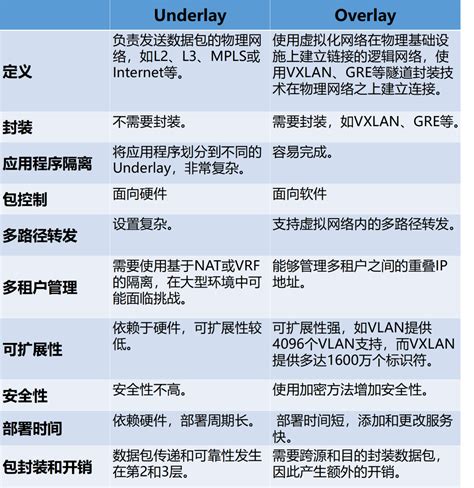 | | Underlay | Overlay |
|---|---|---|
| 定义 | 负责发送数据包的物理网络，如L2、L3、MPLS或Internet等。 | 使用虚拟化网络在物理基础设施上建立链接的逻辑网络，使用VXLAN、GRE等隧道封装技术在物理网络之上建立连接。 |
| 封装 | 不需要封装。 | 需要封装，如VXLAN、GRE等。 |
| 应用程序隔离 | 将应用程序划分到不同的Underlay，非常复杂。 | 容易完成。 |
| 包控制 | 面向硬件 | 面向软件 |
| 多路径转发 | 设置复杂。 | 支持虚拟网络内的多路径转发。 |
| 多租户管理 | 需要使用基于NAT或VRF的隔离，在大型环境中可能面临挑战。 | 能够管理多租户之间的重叠IP地址。 |
| 可扩展性 | 依赖于硬件，可扩展性较低。 | 可扩展性强，如VLAN提供4096个VLAN支持，而VXLAN提供多达1600万个标识符。 |
| 安全性 | 安全性不高。 | 使用加密方法增加安全性。 |
| 部署时间 | 依赖硬件，部署周期长。 | 部署时间短，添加和更改服务快。 |
| 包封装和开销 | 数据包传递和可靠性发生在第2和3层。 | 需要跨源和目的封装数据包，因此产生额外的开销。 |